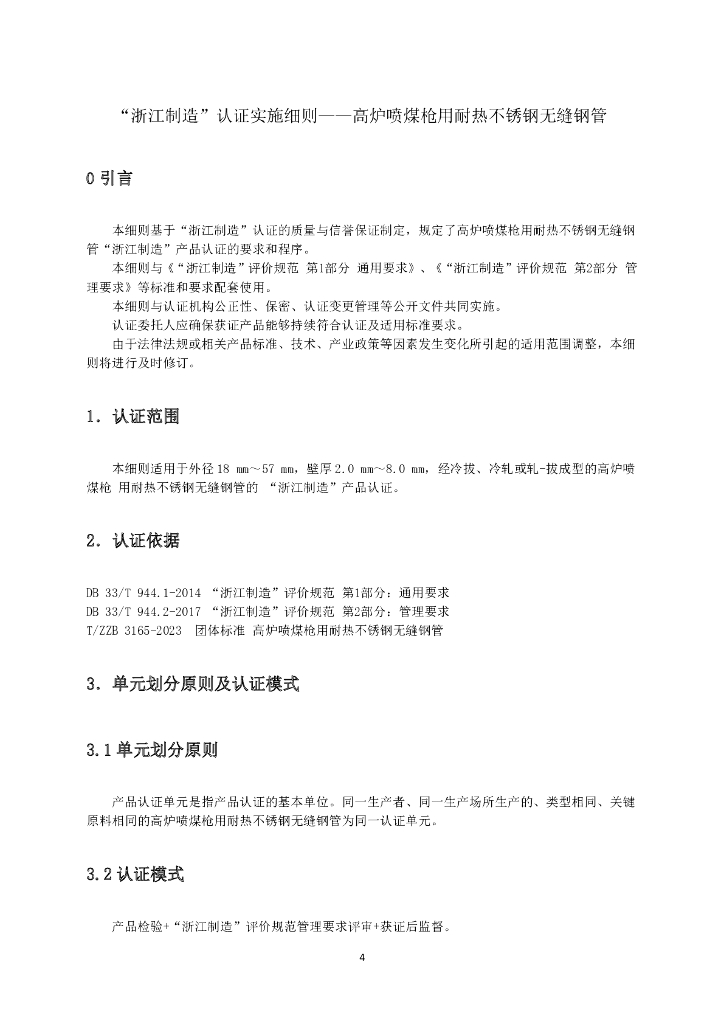 “浙江制造”认证实施细则——高炉喷煤枪用耐热不锈钢无缝钢管

0 引言

本细则基于“浙江制造”认证的质量与信誉保证制定，规定了高炉喷煤枪用耐热不锈钢无缝钢管“浙江制造”产品认证的要求和程序。

本细则与《“浙江制造”评价规范 第1部分 通用要求》、《“浙江制造”评价规范 第2部分 管理要求》等标准和要求配套使用。

本细则与认证机构公正性、保密、认证变更管理等公开文件共同实施。

认证委托人应确保获证产品能够持续符合认证及适用标准要求。

由于法律法规或相关产品标准、技术、产业政策等因素发生变化所引起的适用范围调整，本细则将进行及时修订。

1．认证范围

本细则适用于外径 18 mm～57 mm，壁厚 2.0 mm～8.0 mm，经冷拔、冷轧或轧-拔成型的高炉喷煤枪 用耐热不锈钢无缝钢管的 “浙江制造”产品认证。

2．认证依据

DB 33/T 944.1-2014 “浙江制造”评价规范 第1部分：通用要求
DB 33/T 944.2-2017 “浙江制造”评价规范 第2部分：管理要求
T/ZZB 3165-2023 团体标准 高炉喷煤枪用耐热不锈钢无缝钢管

3．单元划分原则及认证模式

3.1 单元划分原则

产品认证单元是指产品认证的基本单位。同一生产者、同一生产场所生产的、类型相同、关键原料相同的高炉喷煤枪用耐热不锈钢无缝钢管为同一认证单元。

3.2 认证模式

产品检验+“浙江制造”评价规范管理要求评审+获证后监督。

4